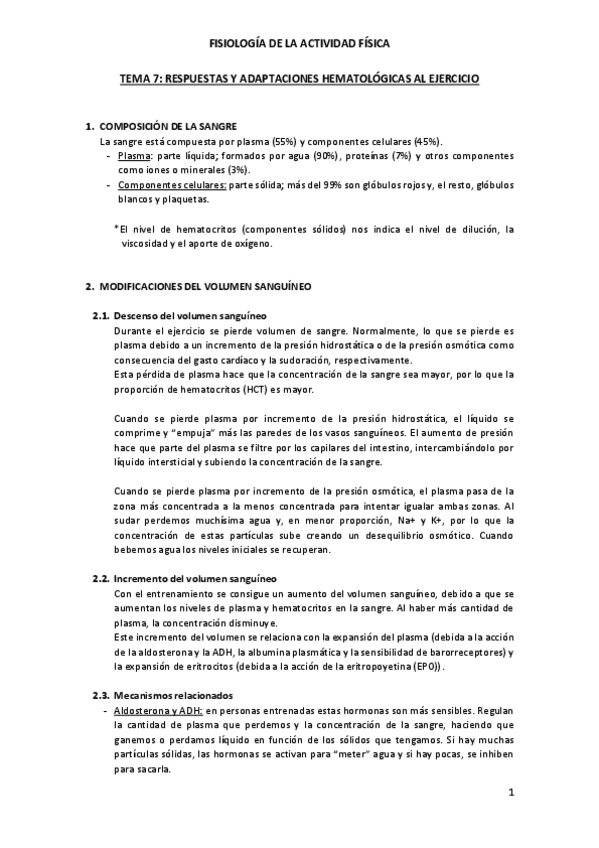 FISIOLOGÍA DE LA ACTIVIDAD FÍSICA

TEMA 7: RESPUESTAS Y ADAPTACIONES HEMATOLÓGICAS AL EJERCICIO

1. COMPOSICIÓN DE LA SANGRE
La sangre está compuesta por plasma (55%) y componentes celulares (45%).
- Plasma: parte líquida; formados por agua (90%), proteínas (7%) y otros componentes como iones o minerales (3%).
- Componentes celulares: parte sólida; más del 99% son glóbulos rojos y, el resto, glóbulos blancos y plaquetas.

*El nivel de hematocritos (componentes sólidos) nos indica el nivel de dilución, la viscosidad y el aporte de oxígeno.

2. MODIFICACIONES DEL VOLUMEN SANGUÍNEO

2.1. Descenso del volumen sanguíneo
Durante el ejercicio se pierde volumen de sangre. Normalmente, lo que se pierde es plasma debido a un incremento de la presión hidrostática o de la presión osmótica como consecuencia del gasto cardíaco y la sudoración, respectivamente.
Esta pérdida de plasma hace que la concentración de la sangre sea mayor, por lo que la proporción de hematocritos (HCT) es mayor.

Cuando se pierde plasma por incremento de la presión hidrostática, el líquido se comprime y "empuja" más las paredes de los vasos sanguíneos. El aumento de presión hace que parte del plasma se filtre por los capilares del intestino, intercambiándolo por líquido intersticial y subiendo la concentración de la sangre.

Cuando se pierde plasma por incremento de la presión osmótica, el plasma pasa de la zona más concentrada a la menos concentrada para intentar igualar ambas zonas. Al sudar perdemos muchísima agua y, en menor proporción, Na+ y K+, por lo que la concentración de estas partículas sube creando un desequilibrio osmótico. Cuando bebemos agua los niveles iniciales se recuperan.

2.2. Incremento del volumen sanguíneo
Con el entrenamiento se consigue un aumento del volumen sanguíneo, debido a que se aumentan los niveles de plasma y hematocritos en la sangre. Al haber más cantidad de plasma, la concentración disminuye.
Este incremento del volumen se relaciona con la expansión del plasma (debida a la acción de la aldosterona y la ADH, la albumina plasmática y la sensibilidad de barorreceptores) y la expansión de eritrocitos (debida a la acción de la eritropoyetina (EPO)).

2.3. Mecanismos relacionados
- Aldosterona y ADH: en personas entrenadas estas hormonas son más sensibles. Regulan la cantidad de plasma que perdemos y la concentración de la sangre, haciendo que ganemos o perdamos líquido en función de los sólidos que tengamos. Si hay muchas partículas sólidas, las hormonas se activan para "meter" agua y si hay pocas, se inhiben para sacarla.

1